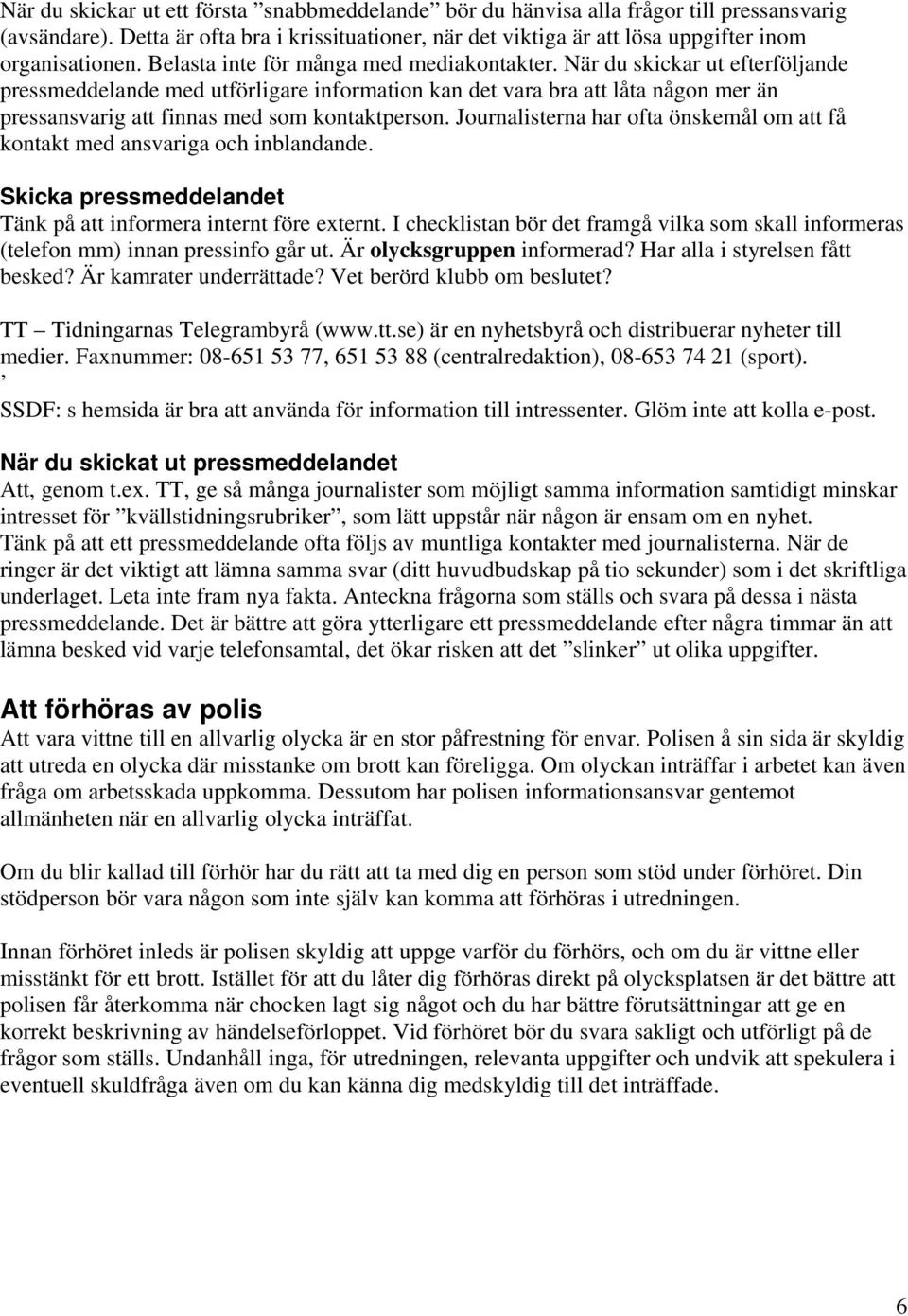 När du skickar ut ett första ”snabbmeddelande” bör du hänvisa alla frågor till pressansvarig (avsändare). Detta är ofta bra i krissituationer, när det viktiga är att lösa uppgifter inom organisationen. Belasta inte för många med mediakontakter. När du skickar ut efterföljande pressmeddelande med utförligare information kan det vara bra att låta någon mer än pressansvarig att finnas med som kontaktperson. Journalisterna har ofta önskemål om att få kontakt med ansvariga och inblandande.

Skicka pressmeddelandet
Tänk på att informera internt före externt. I checklistan bör det framgå vilka som skall informeras (telefon mm) innan pressinfo går ut. Är olycksgruppen informerad? Har alla i styrelsen fått besked? Är kamrater underrättade? Vet berörd klubb om beslutet?

TT – Tidningarnas Telegrambyrå (www.tt.se) är en nyhetsbyrå och distribuerar nyheter till medier. Faxnummer: 08-651 53 77, 651 53 88 (centralredaktion), 08-653 74 21 (sport).
’
SSDF: s hemsida är bra att använda för information till intressenter. Glöm inte att kolla e-post.

När du skickat ut pressmeddelandet
Att, genom t.ex. TT, ge så många journalister som möjligt samma information samtidigt minskar intresset för ”kvällstidningsrubriker”, som lätt uppstår när någon är ensam om en nyhet. Tänk på att ett pressmeddelande ofta följs av muntliga kontakter med journalisterna. När de ringer är det viktigt att lämna samma svar (ditt huvudbudskap på tio sekunder) som i det skriftliga underlaget. Leta inte fram nya fakta. Anteckna frågorna som ställs och svara på dessa i nästa pressmeddelande. Det är bättre att göra ytterligare ett pressmeddelande efter några timmar än att lämna besked vid varje telefonsamtal, det ökar risken att det ”slinker” ut olika uppgifter.

Att förhöras av polis
Att vara vittne till en allvarlig olycka är en stor påfrestning för envar. Polisen å sin sida är skyldig att utreda en olycka där misstanke om brott kan föreligga. Om olyckan inträffar i arbetet kan även fråga om arbetsskada uppkomma. Dessutom har polisen informationsansvar gentemot allmänheten när en allvarlig olycka inträffat.

Om du blir kallad till förhör har du rätt att ta med dig en person som stöd under förhöret. Din stödperson bör vara någon som inte själv kan komma att förhöras i utredningen.

Innan förhöret inleds är polisen skyldig att uppge varför du förhörs, och om du är vittne eller misstänkt för ett brott. Istället för att du låter dig förhöras direkt på olycksplatsen är det bättre att polisen får återkomma när chocken lagt sig något och du har bättre förutsättningar att ge en korrekt beskrivning av händelseförloppet. Vid förhöret bör du svara sakligt och utförligt på de frågor som ställs. Undanhåll inga, för utredningen, relevanta uppgifter och undvik att spekulera i eventuell skuldfråga även om du kan känna dig medskyldig till det inträffade.

6